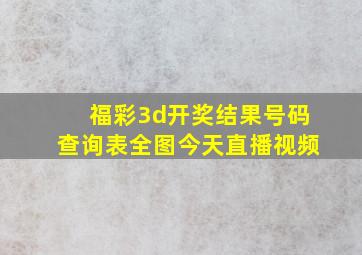 福彩3d开奖结果号码查询表全图今天直播视频